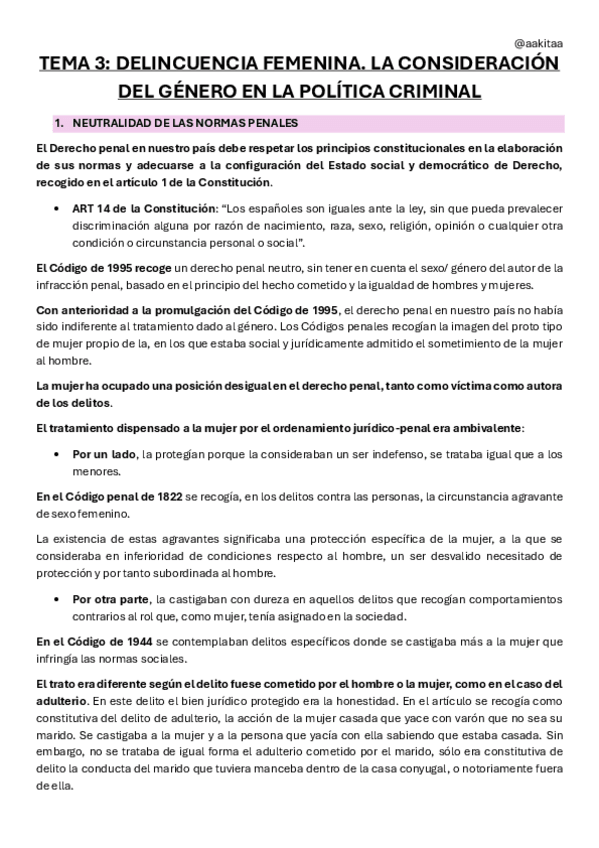 @aakitaa

TEMA 3: DELINCUENCIA FEMENINA. LA CONSIDERACIÓN DEL GÉNERO EN LA POLÍTICA CRIMINAL

1. NEUTRALIDAD DE LAS NORMAS PENALES

El Derecho penal en nuestro país debe respetar los principios constitucionales en la elaboración de sus normas y adecuarse a la configuración del Estado social y democrático de Derecho, recogido en el artículo 1 de la Constitución.

• ART 14 de la Constitución: "Los españoles son iguales ante la ley, sin que pueda prevalecer discriminación alguna por razón de nacimiento, raza, sexo, religión, opinión o cualquier otra condición o circunstancia personal o social".

El Código de 1995 recoge un derecho penal neutro, sin tener en cuenta el sexo/ género del autor de la infracción penal, basado en el principio del hecho cometido y la igualdad de hombres y mujeres.

Con anterioridad a la promulgación del Código de 1995, el derecho penal en nuestro país no había sido indiferente al tratamiento dado al género. Los Códigos penales recogían la imagen del proto tipo de mujer propio de la, en los que estaba social y jurídicamente admitido el sometimiento de la mujer al hombre.

La mujer ha ocupado una posición desigual en el derecho penal, tanto como víctima como autora de los delitos.

El tratamiento dispensado a la mujer por el ordenamiento jurídico-penal era ambivalente:

• Por un lado, la protegían porque la consideraban un ser indefenso, se trataba igual que a los menores.

En el Código penal de 1822 se recogía, en los delitos contra las personas, la circunstancia agravante de sexo femenino.

La existencia de estas agravantes significaba una protección específica de la mujer, a la que se consideraba en inferioridad de condiciones respecto al hombre, un ser desvalido necesitado de protección y por tanto subordinada al hombre.

• Por otra parte, la castigaban con dureza en aquellos delitos que recogían comportamientos contrarios al rol que, como mujer, tenía asignado en la sociedad.

En el Código de 1944 se contemplaban delitos específicos donde se castigaba más a la mujer que infringía las normas sociales.

El trato era diferente según el delito fuese cometido por el hombre o la mujer, como en el caso del adulterio. En este delito el bien jurídico protegido era la honestidad. En el artículo se recogía como constitutiva del delito de adulterio, la acción de la mujer casada que yace con varón que no sea su marido. Se castigaba a la mujer y a la persona que yacía con ella sabiendo que estaba casada. Sin embargo, no se trataba de igual forma el adulterio cometido por el marido, sólo era constitutiva de delito la conducta del marido que tuviera manceba dentro de la casa conyugal, o notoriamente fuera de ella.